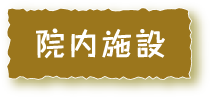 院内施設